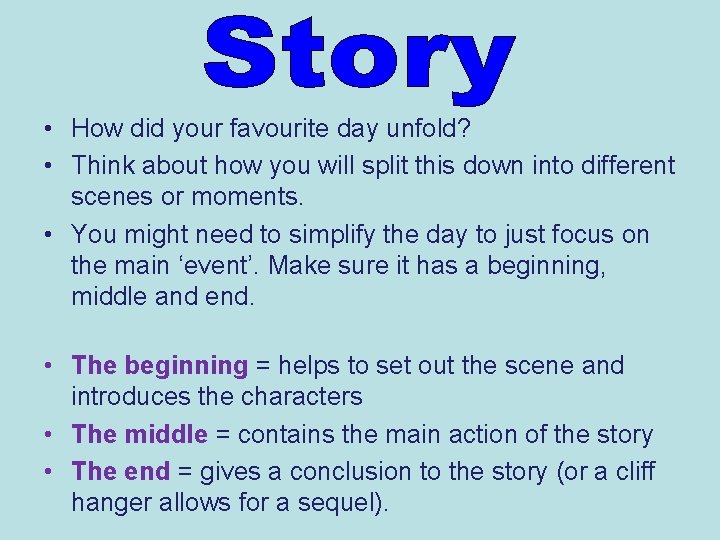 Story

• How did your favourite day unfold?
• Think about how you will split this down into different scenes or moments.
• You might need to simplify the day to just focus on the main ‘event’. Make sure it has a beginning, middle and end.

• The beginning = helps to set out the scene and introduces the characters
• The middle = contains the main action of the story
• The end = gives a conclusion to the story (or a cliff hanger allows for a sequel).